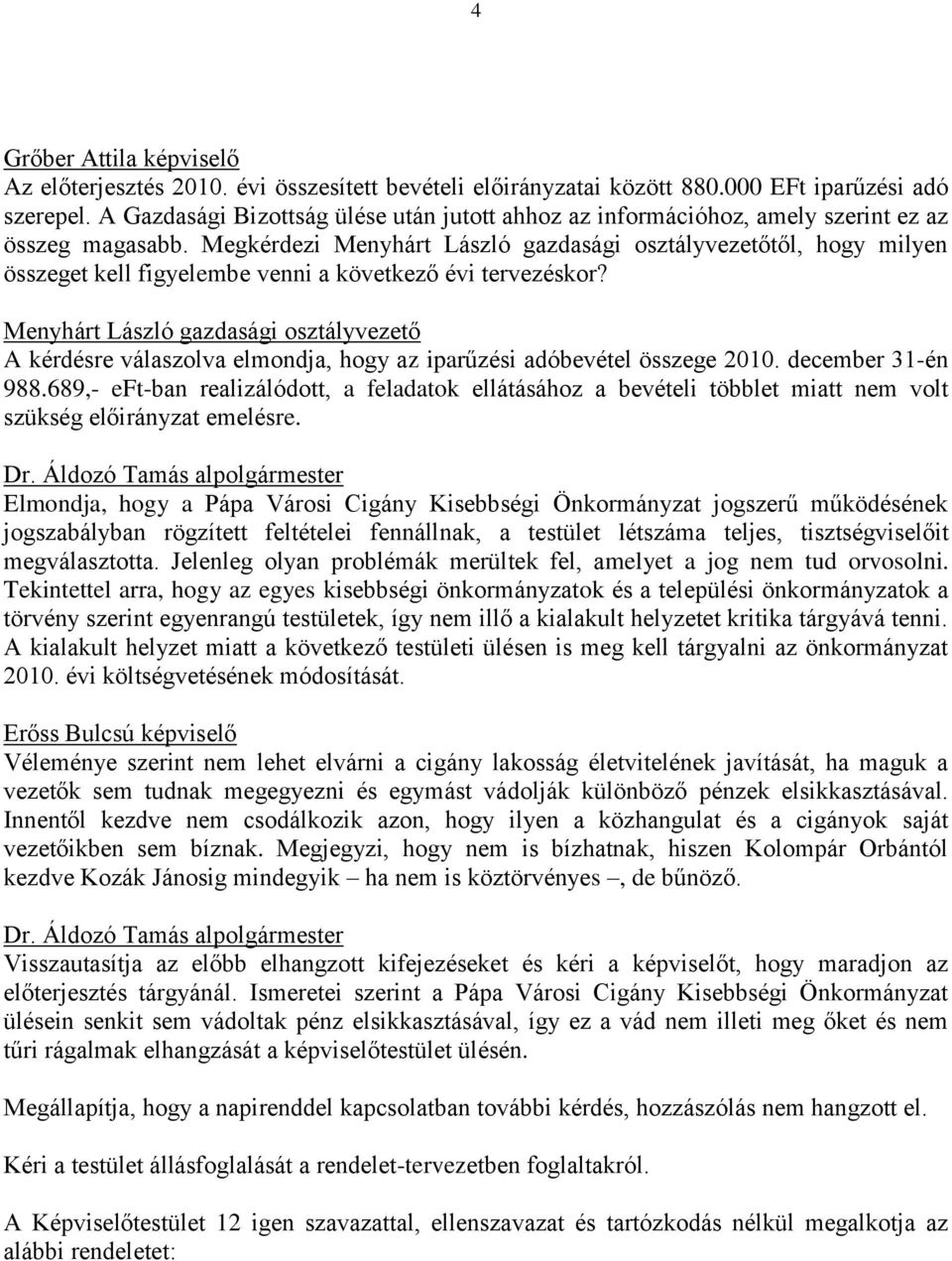 4

Grőber Attila képviselő
Az előterjesztés 2010. évi összesített bevételi előirányzatai között 880.000 EFt iparűzési adó szerepel. A Gazdasági Bizottság ülése után jutott ahhoz az információhoz, amely szerint ez az összeg magasabb. Megkérdezi Menyhárt László gazdasági osztályvezetőtől, hogy milyen összeget kell figyelembe venni a következő évi tervezéskor?

Menyhárt László gazdasági osztályvezető
A kérdésre válaszolva elmondja, hogy az iparűzési adóbevétel összege 2010. december 31-én 988.689,- eFt-ban realizálódott, a feladatok ellátásához a bevételi többlet miatt nem volt szükség előirányzat emelésre.

Dr. Áldozó Tamás alpolgármester
Elmondja, hogy a Pápa Városi Cigány Kisebbségi Önkormányzat jogszerű működésének jogszabályban rögzített feltételei fennállnak, a testület létszáma teljes, tisztségviselőit megválasztotta. Jelenleg olyan problémák merültek fel, amelyet a jog nem tud orvosolni. Tekintettel arra, hogy az egyes kisebbségi önkormányzatok és a települési önkormányzatok a törvény szerint egyenrangú testületek, így nem illő a kialakult helyzetet kritika tárgyává tenni. A kialakult helyzet miatt a következő testületi ülésen is meg kell tárgyalni az önkormányzat 2010. évi költségvetésének módosítását.

Erőss Bulcsú képviselő
Véleménye szerint nem lehet elvárni a cigány lakosság életvitelének javítását, ha maguk a vezetők sem tudnak megegyezni és egymást vádolják különböző pénzek elsikkasztásával. Innentől kezdve nem csodálkozik azon, hogy ilyen a közhangulat és a cigányok saját vezetőikben sem bíznak. Megjegyzi, hogy nem is bízhatnak, hiszen Kolompár Orbántól kezdve Kozák Jánosig mindegyik – ha nem is köztörvényes –, de bűnöző.

Dr. Áldozó Tamás alpolgármester
Visszautasítja az előbb elhangzott kifejezéseket és kéri a képviselőt, hogy maradjon az előterjesztés tárgyánál. Ismeretei szerint a Pápa Városi Cigány Kisebbségi Önkormányzat ülésein senkit sem vádoltak pénz elsikkasztásával, így ez a vád nem illeti meg őket és nem tűri rágalmak elhangzását a képviselőtestület ülésén.

Megállapítja, hogy a napirenddel kapcsolatban további kérdés, hozzászólás nem hangzott el.

Kéri a testület állásfoglalását a rendelet-tervezetben foglaltakról.

A Képviselőtestület 12 igen szavazattal, ellenszavazat és tartózkodás nélkül megalkotja az alábbi rendeletet: